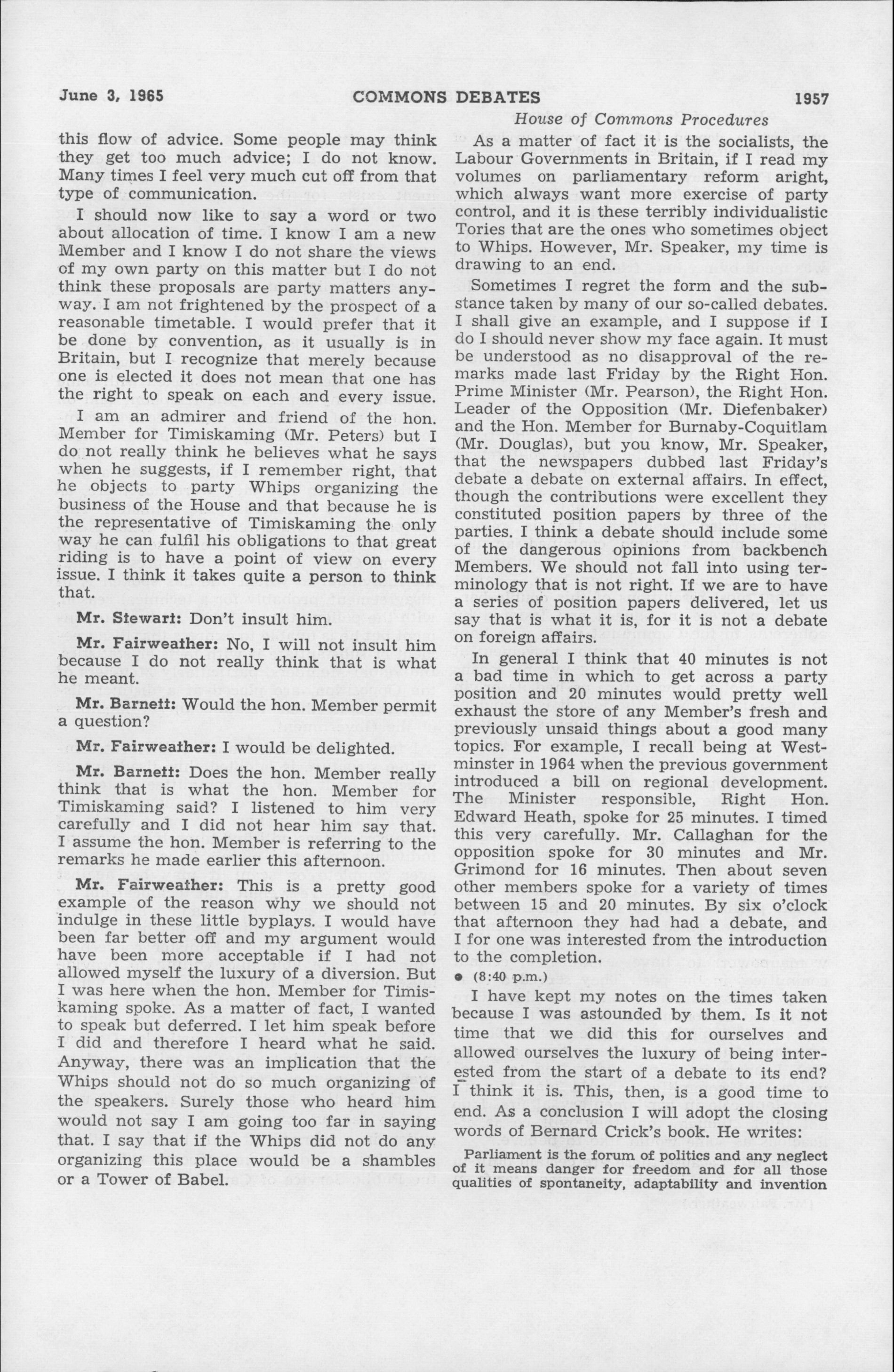 June 3, 1965 COMMONS DEBATES 1957

House of Commons Procedures

this flow of advice. Some people may think they get too much advice; I do not know. Many times I feel very much cut off from that type of communication.

I should now like to say a word or two about allocation of time. I know I am a new Member and I know I do not share the views of my own party on this matter but I do not think these proposals are party matters anyway. I am not frightened by the prospect of a reasonable timetable. I would prefer that it be done by convention, as it usually is in Britain, but I recognize that merely because one is elected it does not mean that one has the right to speak on each and every issue.

I am an admirer and friend of the hon. Member for Timiskaming (Mr. Peters) but I do not really think he believes what he says when he suggests, if I remember right, that he objects to party Whips organizing the business of the House and that because he is the representative of Timiskaming the only way he can fulfil his obligations to that great riding is to have a point of view on every issue. I think it takes quite a person to think that.

Mr. Stewart: Don't insult him.

Mr. Fairweather: No, I will not insult him because I do not really think that is what he meant.

Mr. Barnett: Would the hon. Member permit a question?

Mr. Fairweather: I would be delighted.

Mr. Barnett: Does the hon. Member really think that is what the hon. Member for Timiskaming said? I listened to him very carefully and I did not hear him say that. I assume the hon. Member is referring to the remarks he made earlier this afternoon.

Mr. Fairweather: This is a pretty good example of the reason why we should not indulge in these little byplays. I would have been far better off and my argument would have been more acceptable if I had not allowed myself the luxury of a diversion. But I was here when the hon. Member for Timiskaming spoke. As a matter of fact, I wanted to speak but deferred. I let him speak before I did and therefore I heard what he said. Anyway, there was an implication that the Whips should not do so much organizing of the speakers. Surely those who heard him would not say I am going too far in saying that. I say that if the Whips did not do any organizing this place would be a shambles or a Tower of Babel.

As a matter of fact it is the socialists, the Labour Governments in Britain, if I read my volumes on parliamentary reform aright, which always want more exercise of party control, and it is these terribly individualistic Tories that are the ones who sometimes object to Whips. However, Mr. Speaker, my time is drawing to an end.

Sometimes I regret the form and the substance taken by many of our so-called debates. I shall give an example, and I suppose if I do I should never show my face again. It must be understood as no disapproval of the remarks made last Friday by the Right Hon. Prime Minister (Mr. Pearson), the Right Hon. Leader of the Opposition (Mr. Diefenbaker) and the Hon. Member for Burnaby-Coquitlam (Mr. Douglas), but you know, Mr. Speaker, that the newspapers dubbed last Friday's debate a debate on external affairs. In effect, though the contributions were excellent they constituted position papers by three of the parties. I think a debate should include some of the dangerous opinions from backbench Members. We should not fall into using terminology that is not right. If we are to have a series of position papers delivered, let us say that is what it is, for it is not a debate on foreign affairs.

In general I think that 40 minutes is not a bad time in which to get across a party position and 20 minutes would pretty well exhaust the store of any Member's fresh and previously unsaid things about a good many topics. For example, I recall being at Westminster in 1964 when the previous government introduced a bill on regional development. The Minister responsible, Right Hon. Edward Heath, spoke for 25 minutes. I timed this very carefully. Mr. Callaghan for the opposition spoke for 30 minutes and Mr. Grimond for 16 minutes. Then about seven other members spoke for a variety of times between 15 and 20 minutes. By six o'clock that afternoon they had had a debate, and I for one was interested from the introduction to the completion.

• (8:40 p.m.)

I have kept my notes on the times taken because I was astounded by them. Is it not time that we did this for ourselves and allowed ourselves the luxury of being interested from the start of a debate to its end? I think it is. This, then, is a good time to end. As a conclusion I will adopt the closing words of Bernard Crick's book. He writes:

Parliament is the forum of politics and any neglect of it means danger for freedom and for all those qualities of spontaneity, adaptability and invention